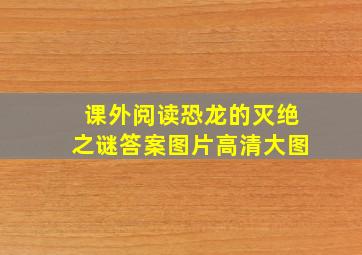 课外阅读恐龙的灭绝之谜答案图片高清大图